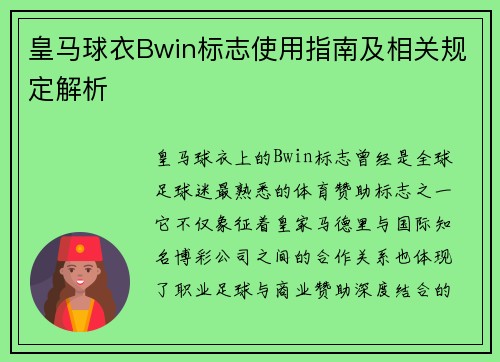 皇马球衣Bwin标志使用指南及相关规定解析

皇马球衣上的Bwin标志曾经是全球足球迷最熟悉的体育赞助标志之一它不仅象征着皇家马德里与国际知名博彩公司之间的合作关系也体现了职业足球与商业赞助深度结合的